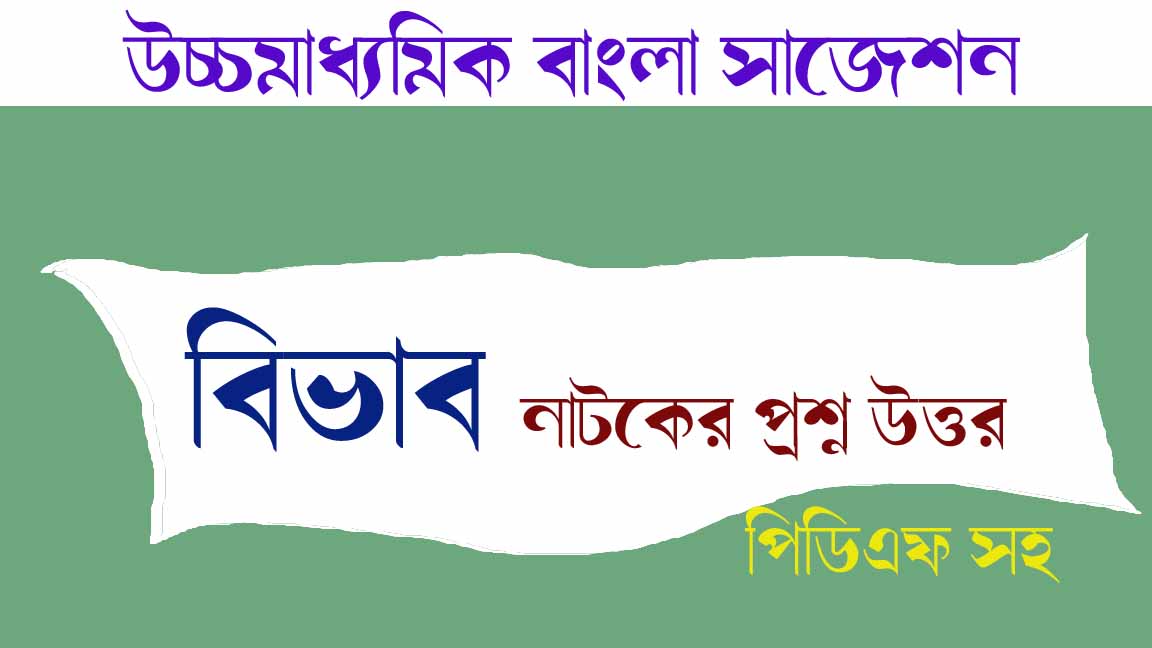 উচ্চমাধ্যমিক বাংলা সাজেশন

বিভাব নাটকের প্রশ্ন উত্তর

পিডিএফ সহ